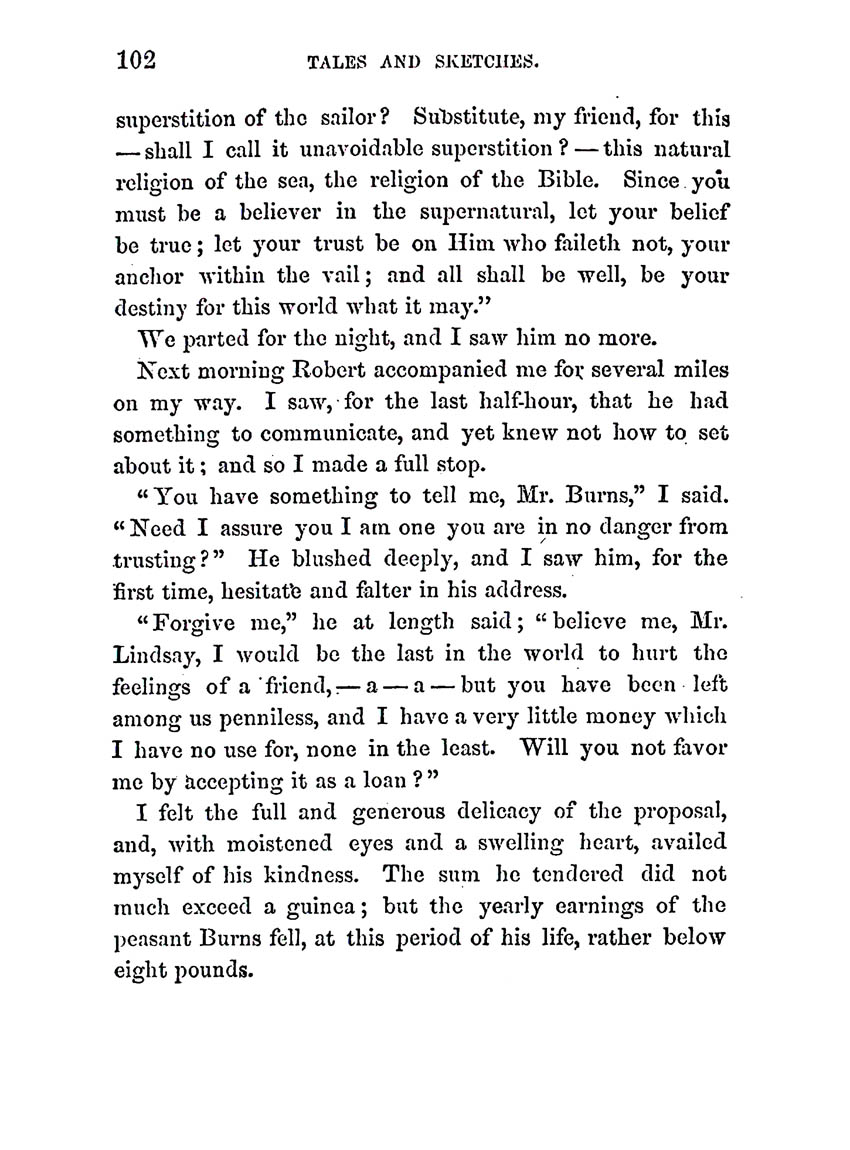 102 TALES AND SKETCHES.

superstition of the sailor? Substitute, my friend, for this — shall I call it unavoidable superstition? — this natural religion of the sea, the religion of the Bible. Since you must be a believer in the supernatural, let your belief be true; let your trust be on Him who faileth not, your anchor within the vail; and all shall be well, be your destiny for this world what it may."

We parted for the night, and I saw him no more.

Next morning Robert accompanied me for several miles on my way. I saw, for the last half-hour, that he had something to communicate, and yet knew not how to set about it; and so I made a full stop.

"You have something to tell me, Mr. Burns," I said. "Need I assure you I am one you are in no danger from trusting?" He blushed deeply, and I saw him, for the first time, hesitate and falter in his address.

"Forgive me," he at length said; "believe me, Mr. Lindsay, I would be the last in the world to hurt the feelings of a friend, — a — a — but you have been left among us penniless, and I have a very little money which I have no use for, none in the least. Will you not favor me by accepting it as a loan?"

I felt the full and generous delicacy of the proposal, and, with moistened eyes and a swelling heart, availed myself of his kindness. The sum he tendered did not much exceed a guinea; but the yearly earnings of the peasant Burns fell, at this period of his life, rather below eight pounds.